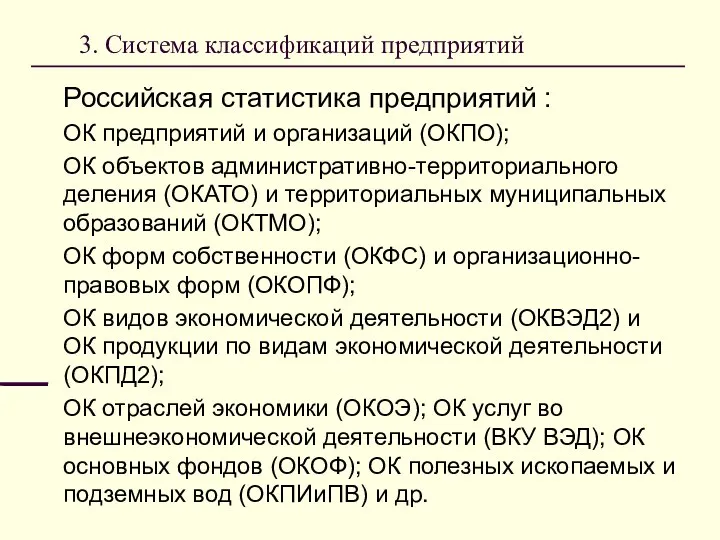 3. Система классификаций предприятий

Российская статистика предприятий :

ОК предприятий и организаций (ОКПО);

ОК объектов административно-территориального деления (ОКАТО) и территориальных муниципальных образований (ОКТМО);

ОК форм собственности (ОКФС) и организационно-правовых форм (ОКОПФ);

ОК видов экономической деятельности (ОКВЭД2) и ОК продукции по видам экономической деятельности (ОКПД2);

ОК отраслей экономики (ОКОЭ); ОК услуг во внешнеэкономической деятельности (ВКУ ВЭД); ОК основных фондов (ОКОФ); ОК полезных ископаемых и подземных вод (ОКПИиПВ) и др.